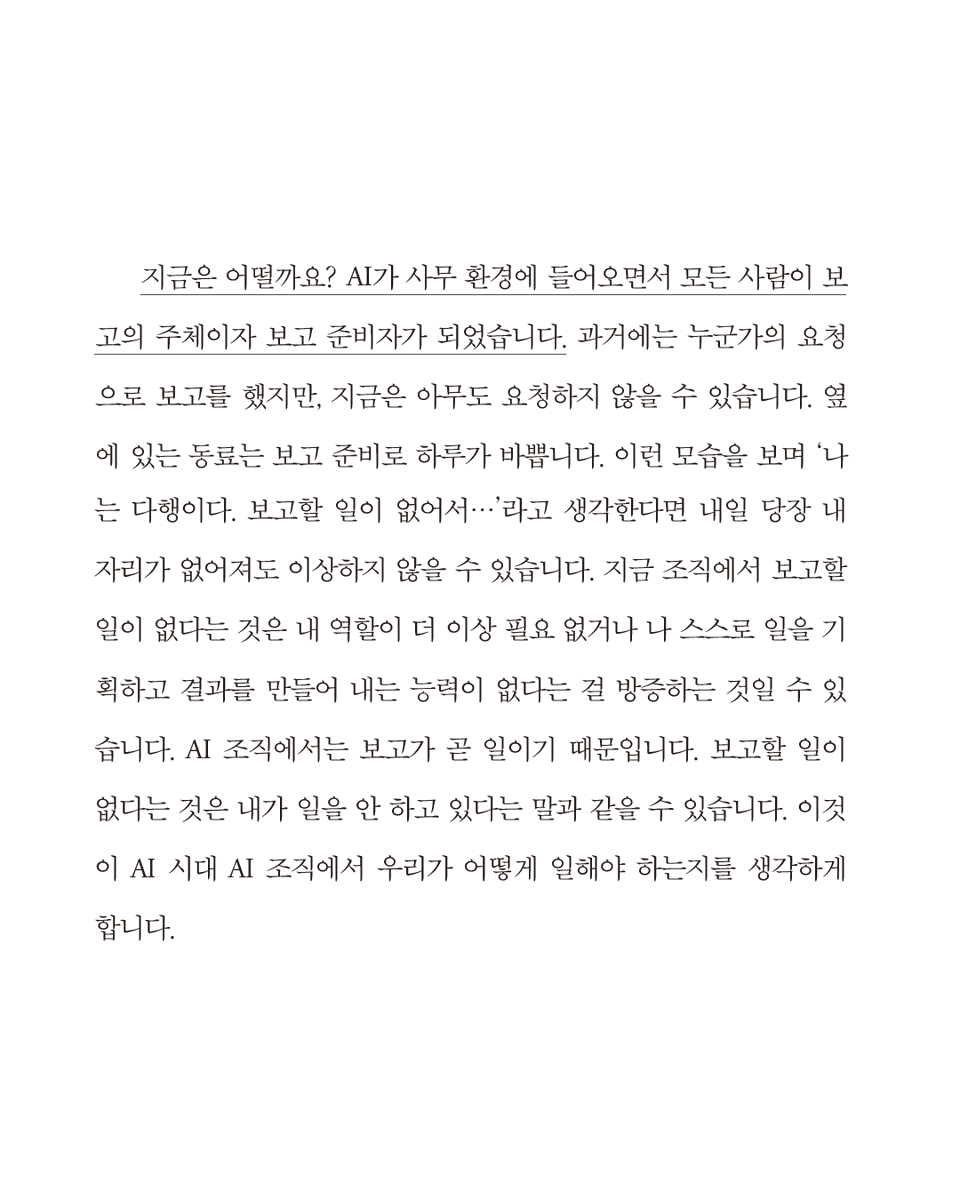 지금은 어떨까요? AI가 사무 환경에 들어오면서 모든 사람이 보고의 주체이자 보고 준비자가 되었습니다. 과거에는 누군가의 요청으로 보고를 했지만, 지금은 아무도 요청하지 않을 수 있습니다. 옆에 있는 동료는 보고 준비로 하루가 바쁩니다. 이런 모습을 보며 '나는 다행이다. 보고할 일이 없어서…'라고 생각한다면 내일 당장 내 자리가 없어져도 이상하지 않을 수 있습니다. 지금 조직에서 보고할 일이 없다는 것은 내 역할이 더 이상 필요 없거나 나 스스로 일을 기획하고 결과를 만들어 내는 능력이 없다는 걸 방증하는 것일 수 있습니다. AI 조직에서는 보고가 곧 일이기 때문입니다. 보고할 일이 없다는 것은 내가 일을 안 하고 있다는 말과 같을 수 있습니다. 이것이 AI 시대 AI 조직에서 우리가 어떻게 일해야 하는지를 생각하게 합니다.